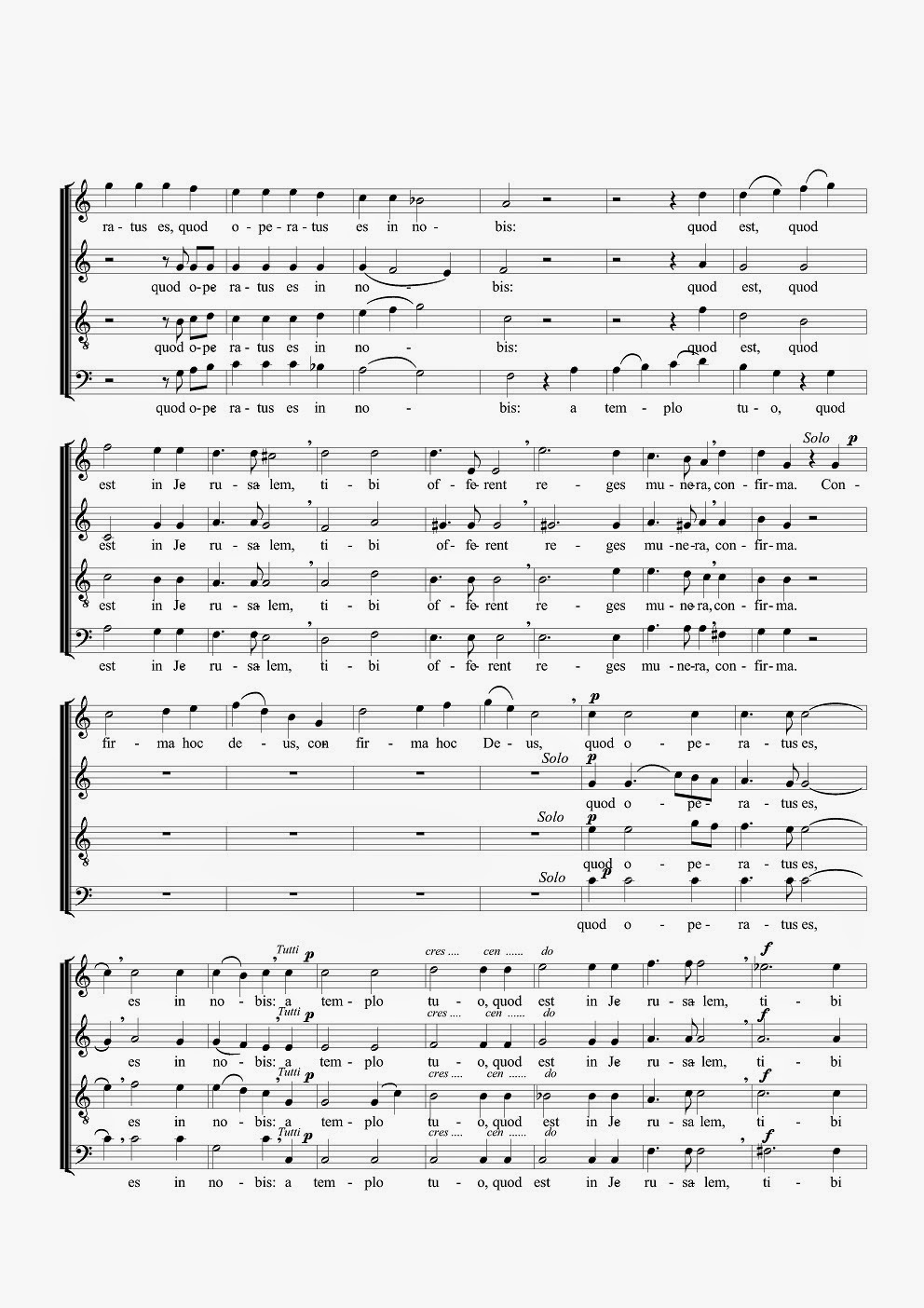 ra - tus es, quod o - pe - ra - tus es in no - bis: quod est, quod

quod o - pe ra - tus es in no - bis: quod est, quod

quod o - pe ra - tus es in no - bis: quod est, quod

quod o - pe ra - tus es in no - bis: a tem - plo tu - o, quod

Solo p

est in Je ru - sa - lem, ti - bi of - fe - rent re - ges mu - ne - ra, con - fir - ma. Con -

est in Je ru - sa - lem, ti - bi of - fe - rent re - ges mu - ne - ra, con - fir - ma.

est in Je ru - sa - lem, ti - bi of - fe - rent re - ges mu - ne - ra, con - fir - ma.

est in Je ru - sa - lem, ti - bi of - fe - rent re - ges mu - ne - ra, con - fir - ma.

p

fir - ma hoc de - us, con fir - ma hoc De - us, quod o - pe - ra - tus es,

Solo p

quod o - pe - ra - tus es,

Solo p

quod o - pe - ra - tus es,

Solo p

quod o - pe - ra - tus es,

Tutti p cres .... cen ...... do f

es in no - bis: a tem - plo tu - o, quod est in Je ru - sa - lem, ti - bi

Tutti p cres .... cen ...... do f

es in no - bis: a tem - plo tu - o, quod est in Je ru - sa - lem, ti - bi

Tutti p cres .... cen ...... do f

es in no - bis: a tem - plo tu - o, quod est in Je ru - sa - lem, ti - bi

Tutti p cres .... cen ...... do f

es in no - bis: a tem - plo tu - o, quod est in Je ru - sa - lem, ti - bi